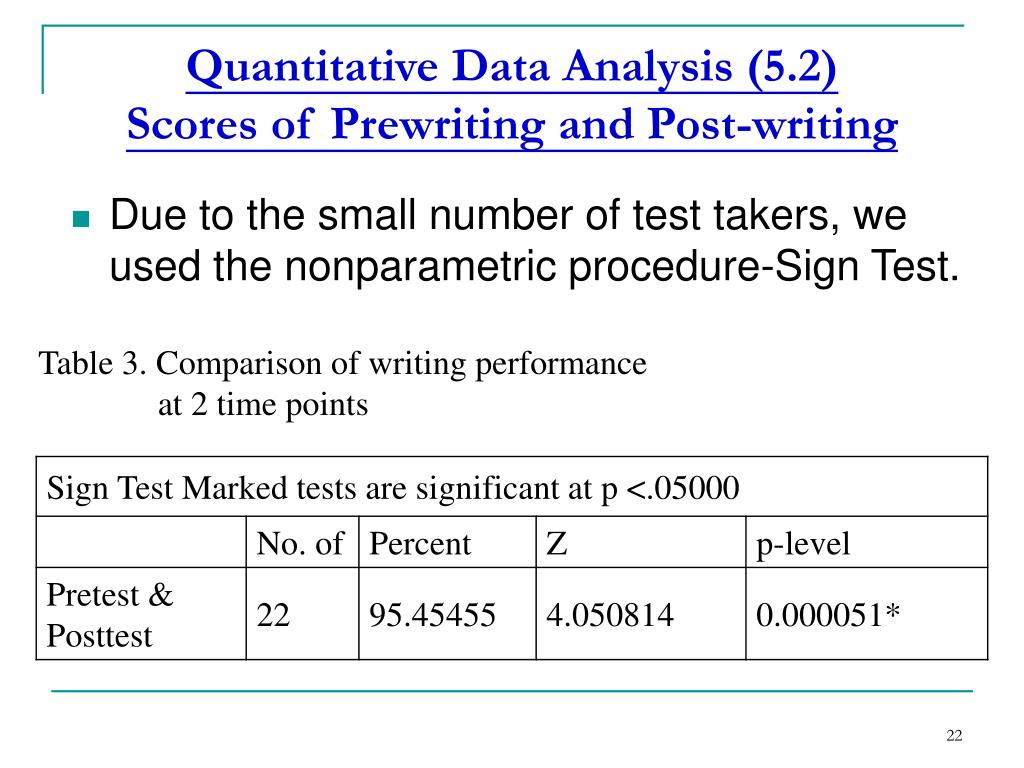 Quantitative Data Analysis (5.2)
Scores of Prewriting and Post-writing

Due to the small number of test takers, we used the nonparametric procedure-Sign Test.

Table 3. Comparison of writing performance at 2 time points

| Sign Test Marked tests are significant at p <.05000 | | | | |
|---|---|---|---|---|
| | No. of | Percent | Z | p-level |
| Pretest & Posttest | 22 | 95.45455 | 4.050814 | 0.000051* |

22